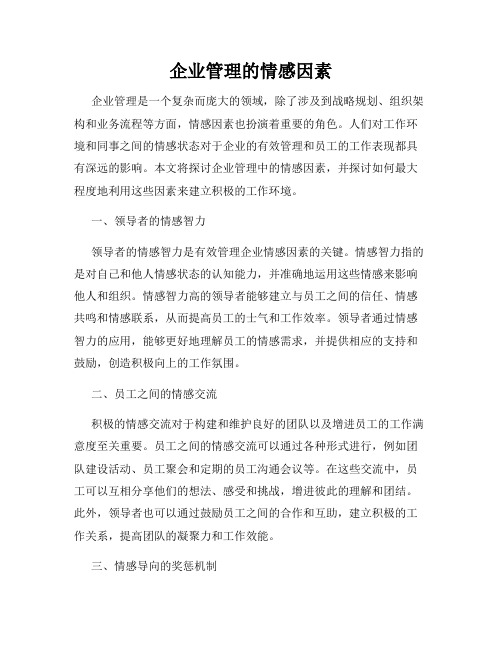 企业管理的情感因素

企业管理是一个复杂而庞大的领域，除了涉及到战略规划、组织架构和业务流程等方面，情感因素也扮演着重要的角色。人们对工作环境和同事之间的情感状态对于企业的有效管理和员工的工作表现都具有深远的影响。本文将探讨企业管理中的情感因素，并探讨如何最大程度地利用这些因素来建立积极的工作环境。

一、领导者的情感智力

领导者的情感智力是有效管理企业情感因素的关键。情感智力指的是对自己和他人情感状态的认知能力，并准确地运用这些情感来影响他人和组织。情感智力高的领导者能够建立与员工之间的信任、情感共鸣和情感联系，从而提高员工的士气和工作效率。领导者通过情感智力的应用，能够更好地理解员工的情感需求，并提供相应的支持和鼓励，创造积极向上的工作氛围。

二、员工之间的情感交流

积极的情感交流对于构建和维护良好的团队以及增进员工的工作满意度至关重要。员工之间的情感交流可以通过各种形式进行，例如团队建设活动、员工聚会和定期的员工沟通会议等。在这些交流中，员工可以互相分享他们的想法、感受和挑战，增进彼此的理解和团结。此外，领导者也可以通过鼓励员工之间的合作和互助，建立积极的工作关系，提高团队的凝聚力和工作效能。

三、情感导向的奖惩机制